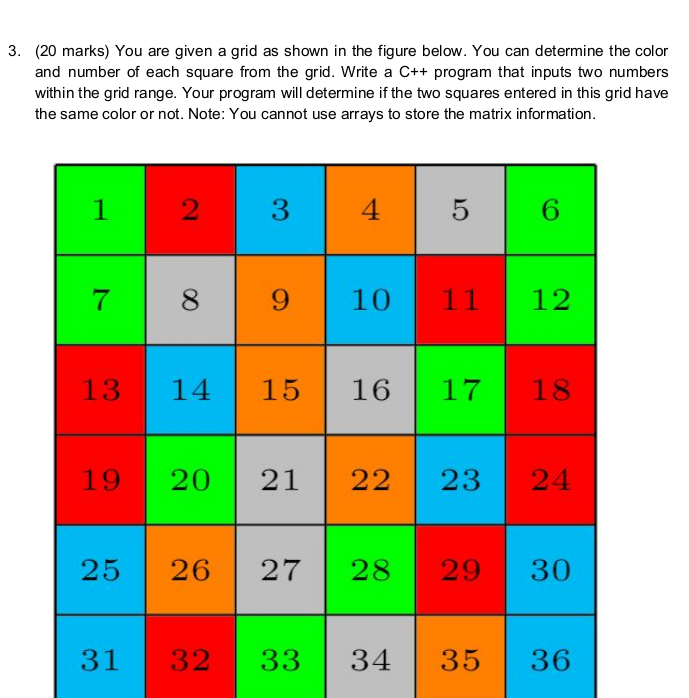 3. (20 marks) You are given a grid as shown in the figure below. You can determine the color and number of each square from the grid. Write a C++ program that inputs two numbers within the grid range. Your program will determine if the two squares entered in this grid have the same color or not. Note: You cannot use arrays to store the matrix information.

| 1 | 2 | 3 | 4 | 5 | 6 |
|---|---|---|---|---|---|
| 7 | 8 | 9 | 10 | 11 | 12 |
| 13 | 14 | 15 | 16 | 17 | 18 |
| 19 | 20 | 21 | 22 | 23 | 24 |
| 25 | 26 | 27 | 28 | 29 | 30 |
| 31 | 32 | 33 | 34 | 35 | 36 |